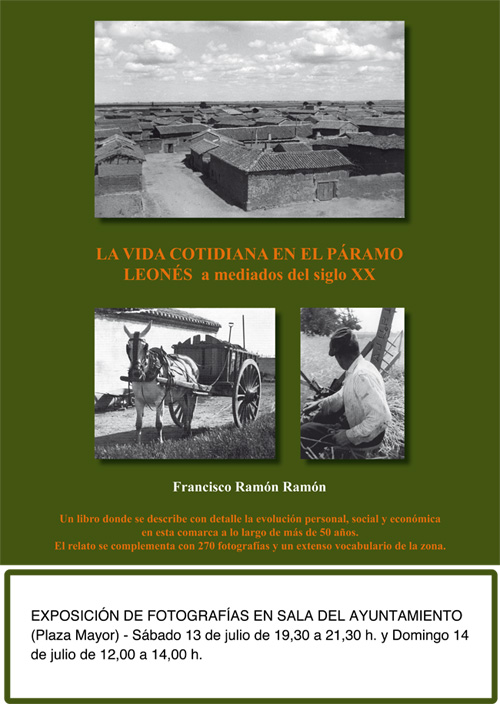 LA VIDA COTIDIANA EN EL PÁRAMO LEONÉS a mediados del siglo XX

Francisco Ramón Ramón

Un libro donde se describe con detalle la evolución personal, social y económica en esta comarca a lo largo de más de 50 años.
El relato se complementa con 270 fotografías y un extenso vocabulario de la zona.

EXPOSICIÓN DE FOTOGRAFÍAS EN SALA DEL AYUNTAMIENTO (Plaza Mayor) - Sábado 13 de julio de 19,30 a 21,30 h. y Domingo 14 de julio de 12,00 a 14,00 h.